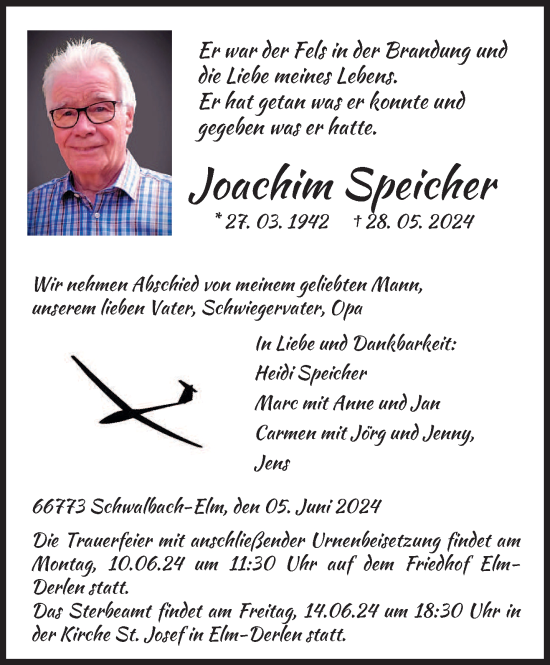 Er war der Fels in der Brandung und die Liebe meines Lebens.
Er hat getan was er konnte und gegeben was er hatte.

Joachim Speicher

* 27. 03. 1942 † 28. 05. 2024

Wir nehmen Abschied von meinem geliebten Mann, unserem lieben Vater, Schwiegervater, Opa

In Liebe und Dankbarkeit:
Heidi Speicher
Marc mit Anne und Jan
Carmen mit Jörg und Jenny,
Jens

66773 Schwalbach-Elm, den 05. Juni 2024

Die Trauerfeier mit anschließender Urnenbeisetzung findet am Montag, 10.06.24 um 11:30 Uhr auf dem Friedhof Elm-Derlen statt.
Das Sterbeamt findet am Freitag, 14.06.24 um 18:30 Uhr in der Kirche St. Josef in Elm-Derlen statt.